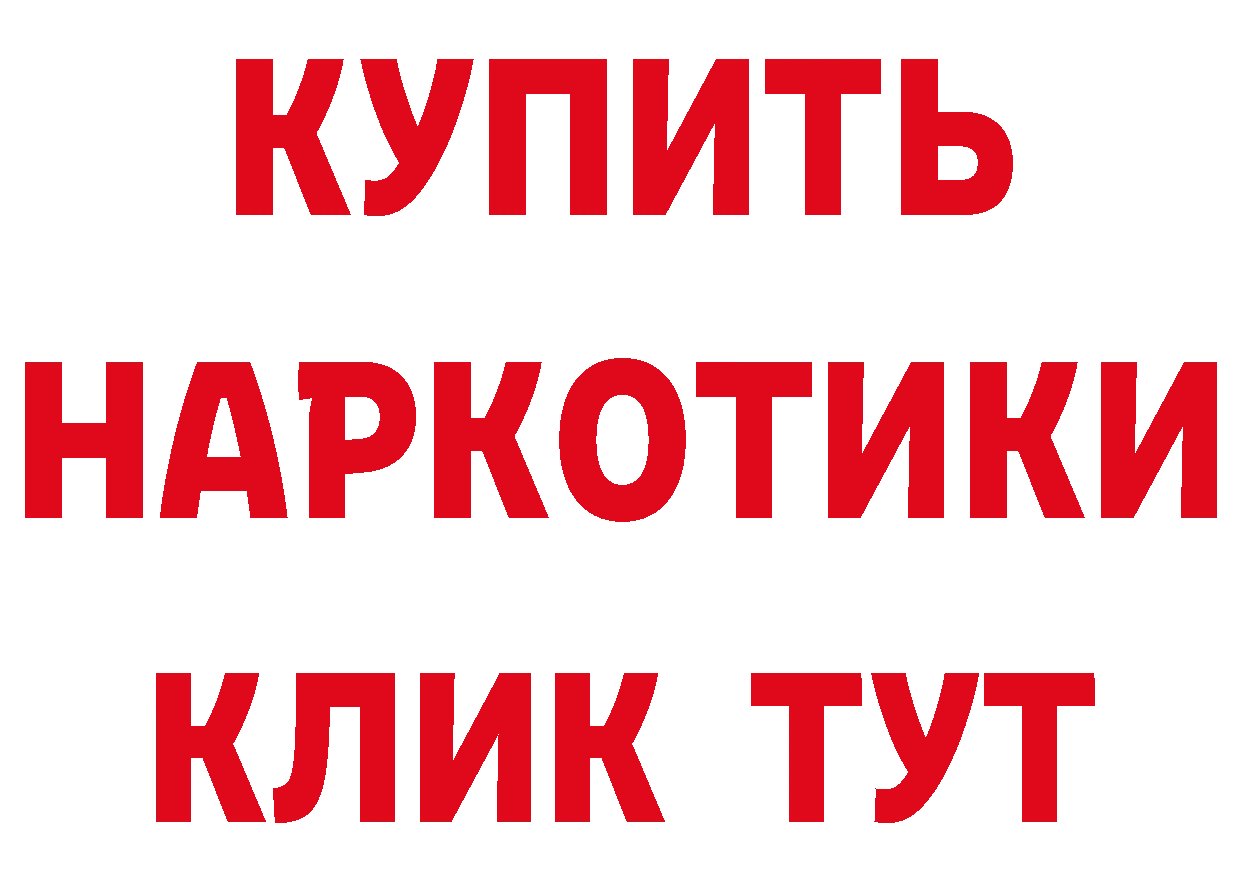 КУПИТЬ НАРКОТИКИ КЛИК ТУТ